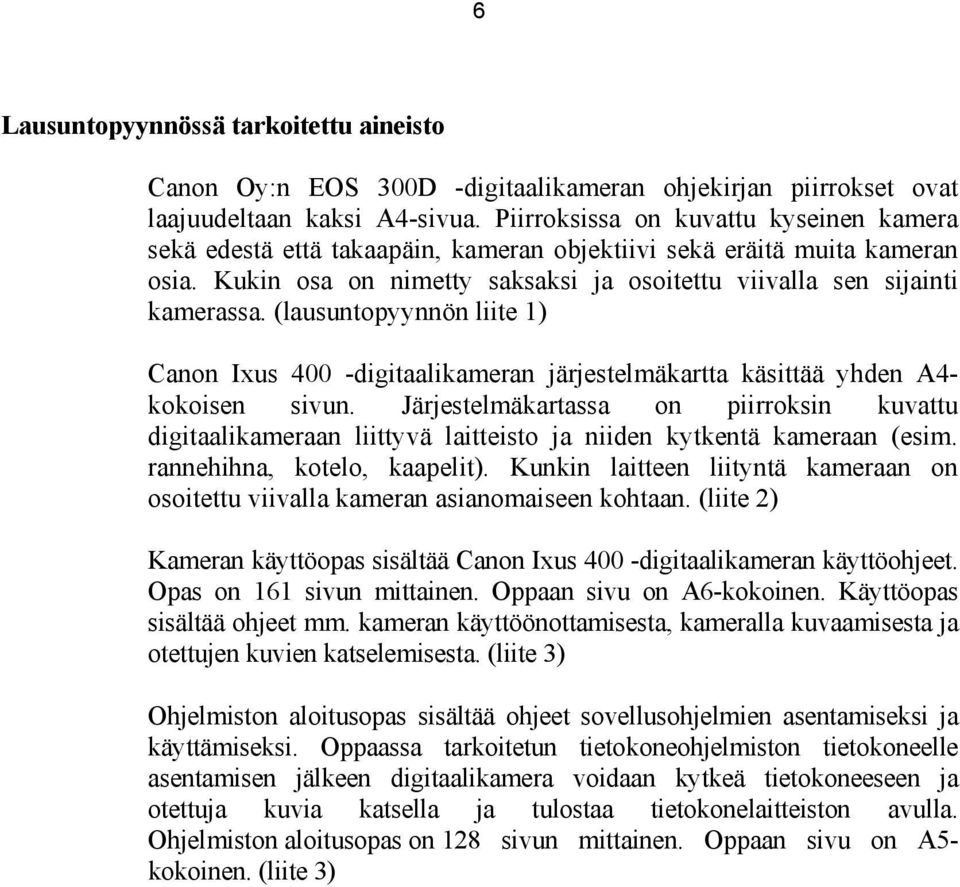 6

Lausuntopyynnössä tarkoitettu aineisto

Canon Oy:n EOS 300D -digitaalikameran ohjekirjan piirrokset ovat laajuudeltaan kaksi A4-sivua. Piirroksissa on kuvattu kyseinen kamera sekä edestä että takaapäin, kameran objektiivi sekä eräitä muita kameran osia. Kukin osa on nimetty saksaksi ja osoitettu viivalla sen sijainti kamerassa. (lausuntopyynnön liite 1)

Canon Ixus 400 -digitaalikameran järjestelmäkartta käsittää yhden A4-kokoisen sivun. Järjestelmäkartassa on piirroksin kuvattu digitaalikameraan liittyvä laitteisto ja niiden kytkentä kameraan (esim. rannehihna, kotelo, kaapelit). Kunkin laitteen liityntä kameraan on osoitettu viivalla kameran asianomaiseen kohtaan. (liite 2)

Kameran käyttöopas sisältää Canon Ixus 400 -digitaalikameran käyttöohjeet. Opas on 161 sivun mittainen. Oppaan sivu on A6-kokoinen. Käyttöopas sisältää ohjeet mm. kameran käyttöönottamisesta, kameralla kuvaamisesta ja otettujen kuvien katselemisesta. (liite 3)

Ohjelmiston aloitusopas sisältää ohjeet sovellusohjelmien asentamiseksi ja käyttämiseksi. Oppaassa tarkoitetun tietokoneohjelmiston tietokoneelle asentamisen jälkeen digitaalikamera voidaan kytkeä tietokoneeseen ja otettuja kuvia katsella ja tulostaa tietokonelaitteiston avulla. Ohjelmiston aloitusopas on 128 sivun mittainen. Oppaan sivu on A5-kokoinen. (liite 3)